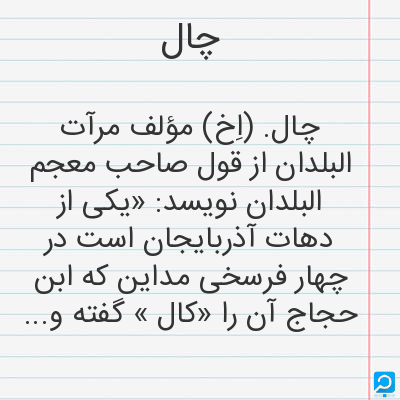 چال

چال. (اِخ) مؤلف مرآت البلدان از قول صاحب معجم البلدان نویسد: «یکی از دهات آذربایجان است در چهار فرسخی مداین که ابن حجاج آن را «کال » گفته و...